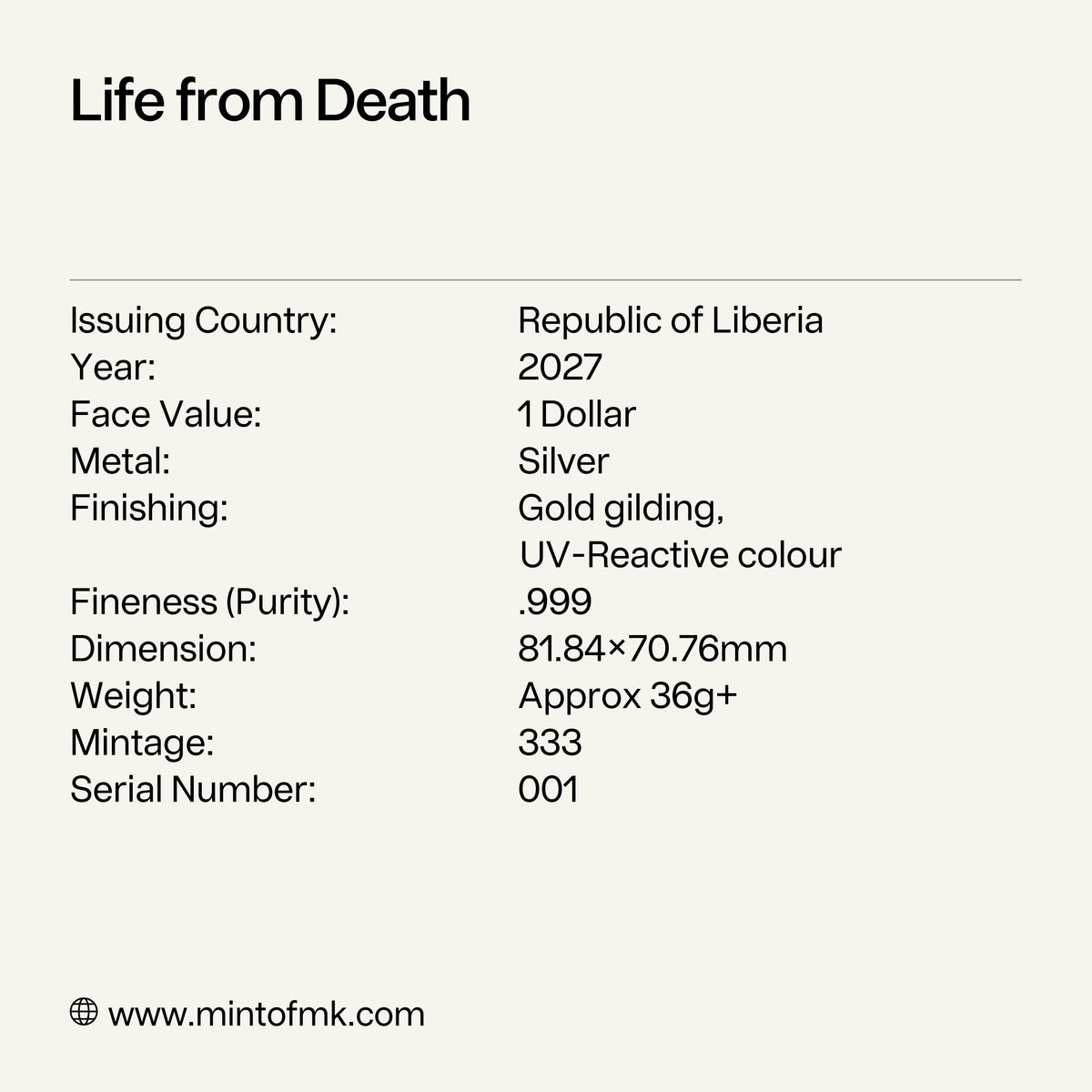 Life from Death

Issuing Country: Republic of Liberia
Year: 2027
Face Value: 1 Dollar
Metal: Silver
Finishing: Gold gilding,
UV-Reactive colour
Fineness (Purity): .999
Dimension: 81.84×70.76mm
Weight: Approx 36g+
Mintage: 333
Serial Number: 001

www.mintofmk.com